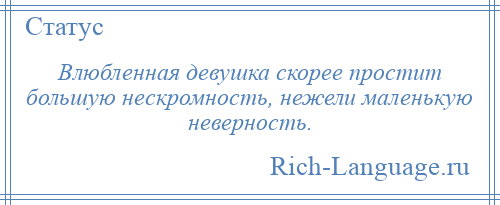 Статус

Влюбленная девушка скорее простит большую нескромность, нежели маленькую неверность.

Rich-Language.ru